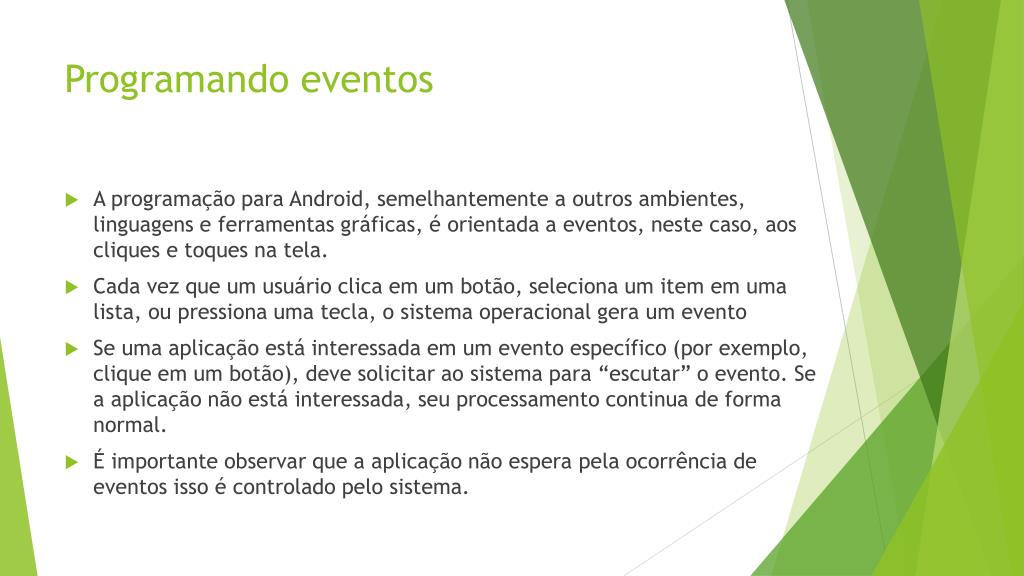 Programando eventos

A programação para Android, semelhantemente a outros ambientes, linguagens e ferramentas gráficas, é orientada a eventos, neste caso, aos cliques e toques na tela.

Cada vez que um usuário clica em um botão, seleciona um item em uma lista, ou pressiona uma tecla, o sistema operacional gera um evento

Se uma aplicação está interessada em um evento específico (por exemplo, clique em um botão), deve solicitar ao sistema para “escutar” o evento. Se a aplicação não está interessada, seu processamento continua de forma normal.

É importante observar que a aplicação não espera pela ocorrência de eventos isso é controlado pelo sistema.